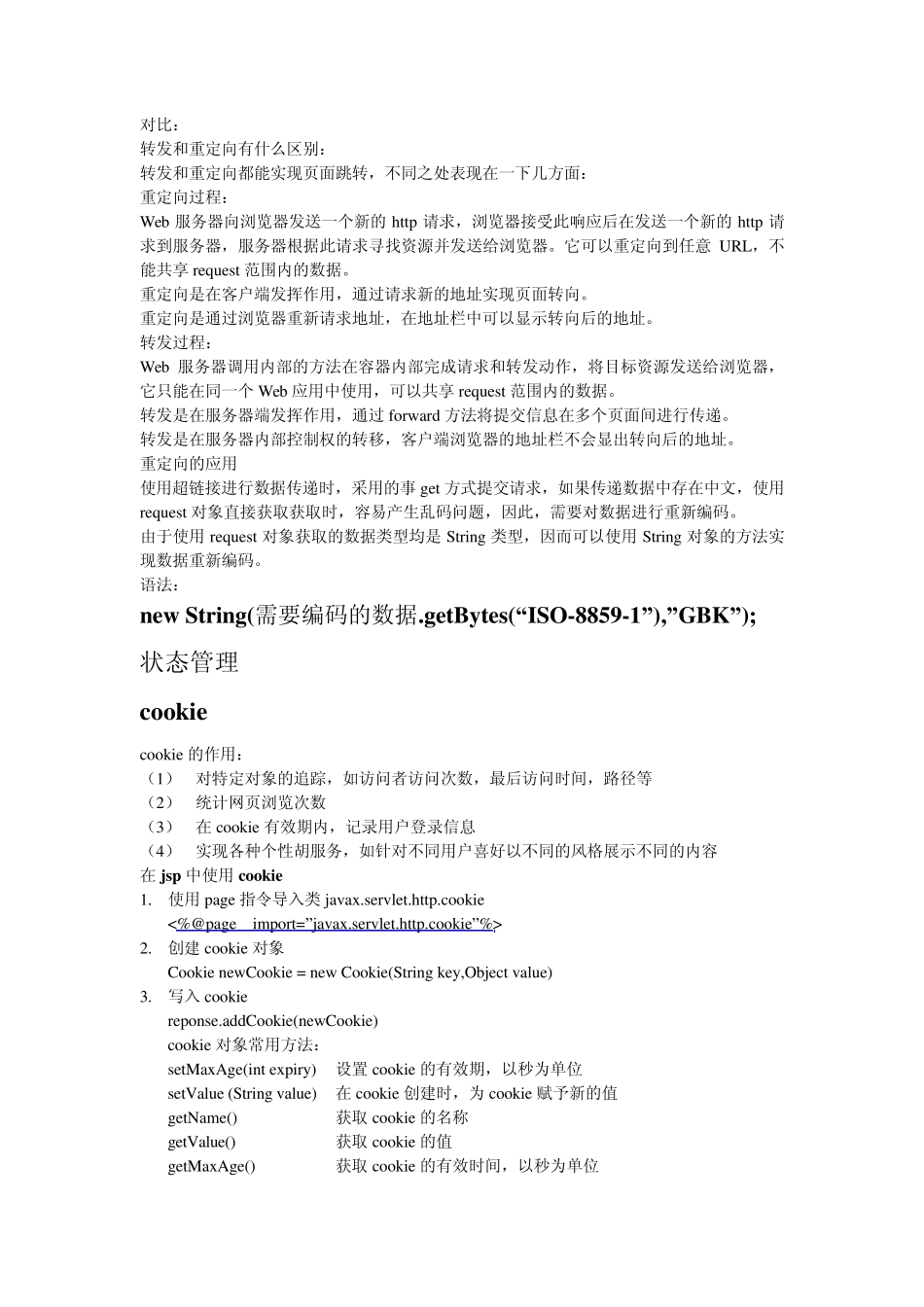 对比：
转发和重定向有什么区别：
转发和重定向都能实现页面跳转，不同之处表现在一下几方面：
重定向过程：
Web 服务器向浏览器发送一个新的 http 请求，浏览器接受此响应后在发送一个新的 http 请求到服务器，服务器根据此请求寻找资源并发送给浏览器。它可以重定向到任意 URL，不能共享 request 范围内的数据。
重定向是在客户端发挥作用，通过请求新的地址实现页面转向。
重定向是通过浏览器重新请求地址，在地址栏中可以显示转向后的地址。
转发过程：
Web 服务器调用内部的方法在容器内部完成请求和转发动作，将目标资源发送给浏览器，它只能在同一个 Web 应用中使用，可以共享 request 范围内的数据。
转发是在服务器端发挥作用，通过 forward 方法将提交信息在多个页面间进行传递。
转发是在服务器内部控制权的转移，客户端浏览器的地址栏不会显出转向后的地址。
重定向的应用
使用超链接进行数据传递时，采用的事 get 方式提交请求，如果传递数据中存在中文，使用 request 对象直接获取获取时，容易产生乱码问题，因此，需要对数据进行重新编码。
由于使用 request 对象获取的数据类型均是 String 类型，因而可以使用 String 对象的方法实现数据重新编码。
语法：
new String(需要编码的数据.getBytes(“ISO-8859-1”),”GBK”);

状态管理

cookie

cookie 的作用：
（1） 对特定对象的追踪，如访问者访问次数，最后访问时间，路径等
（2） 统计网页浏览次数
（3） 在 cookie 有效期内，记录用户登录信息
（4） 实现各种个性胡服务，如针对不同用户喜好以不同的风格展示不同的内容
在 jsp 中使用 cookie
1. 使用 page 指令导入类 javax.servlet.http.cookie
<%@page import=”javax.servlet.http.cookie”%>
2. 创建 cookie 对象
Cookie newCookie = new Cookie(String key,Object value)
3. 写入 cookie
reponse.addCookie(newCookie)
cookie 对象常用方法：
setMaxAge(int expiry) 设置 cookie 的有效期，以秒为单位
setValue (String value) 在 cookie 创建时，为 cookie 赋予新的值
getName() 获取 cookie 的名称
getValue() 获取 cookie 的值
getMaxAge() 获取 cookie 的有效时间，以秒为单位